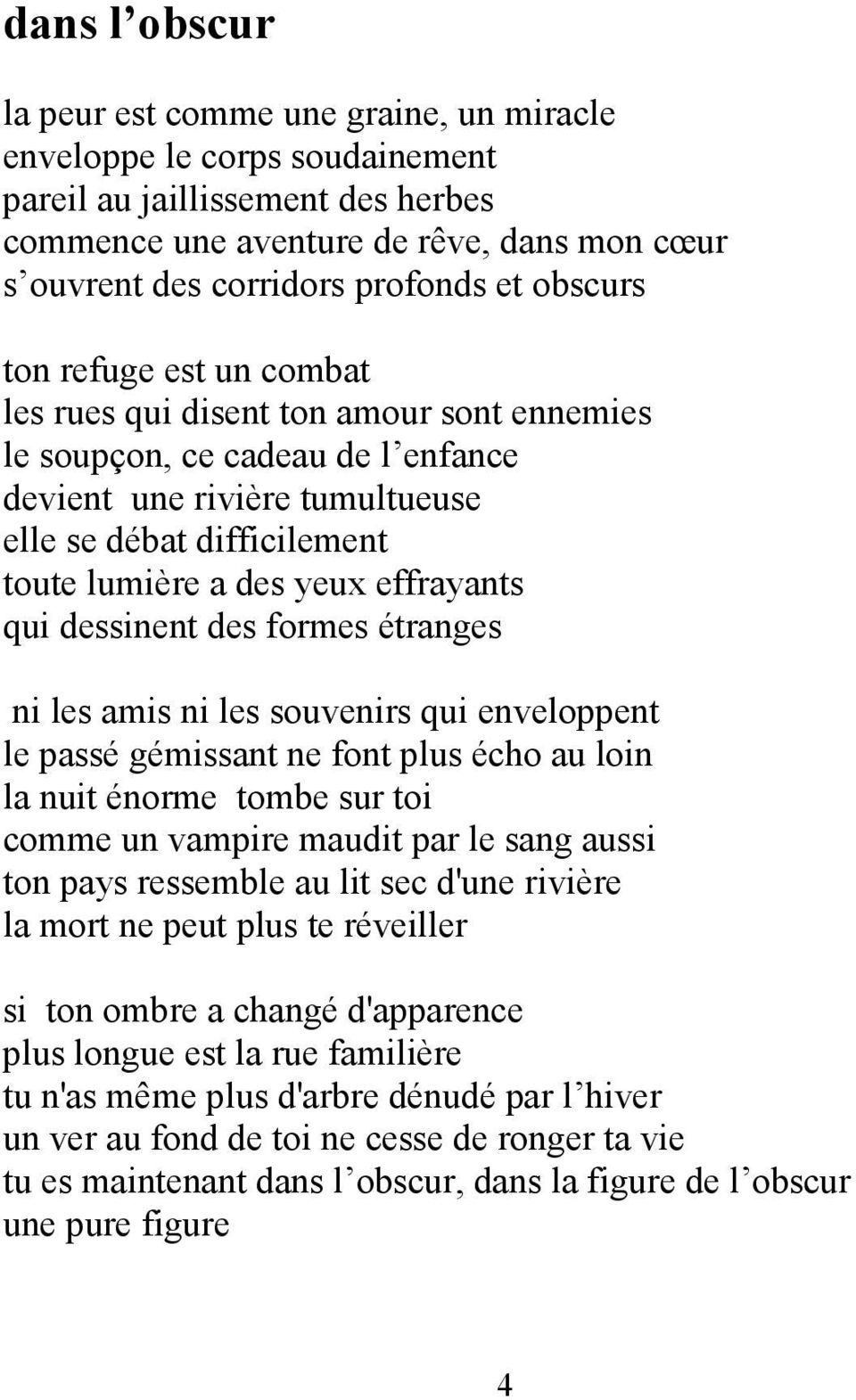 dans l’obscur

la peur est comme une graine, un miracle
enveloppe le corps soudainement
pareil au jaillissement des herbes
commence une aventure de rêve, dans mon cœur
s’ouvrent des corridors profonds et obscurs

ton refuge est un combat
les rues qui disent ton amour sont ennemies
le soupçon, ce cadeau de l’enfance
devient une rivière tumultueuse
elle se débat difficilement
toute lumière a des yeux effrayants
qui dessinent des formes étranges

ni les amis ni les souvenirs qui enveloppent
le passé gémissant ne font plus écho au loin
la nuit énorme tombe sur toi
comme un vampire maudit par le sang aussi
ton pays ressemble au lit sec d'une rivière
la mort ne peut plus te réveiller

si ton ombre a changé d'apparence
plus longue est la rue familière
tu n'as même plus d'arbre dénudé par l’hiver
un ver au fond de toi ne cesse de ronger ta vie
tu es maintenant dans l’obscur, dans la figure de l’obscur
une pure figure

4